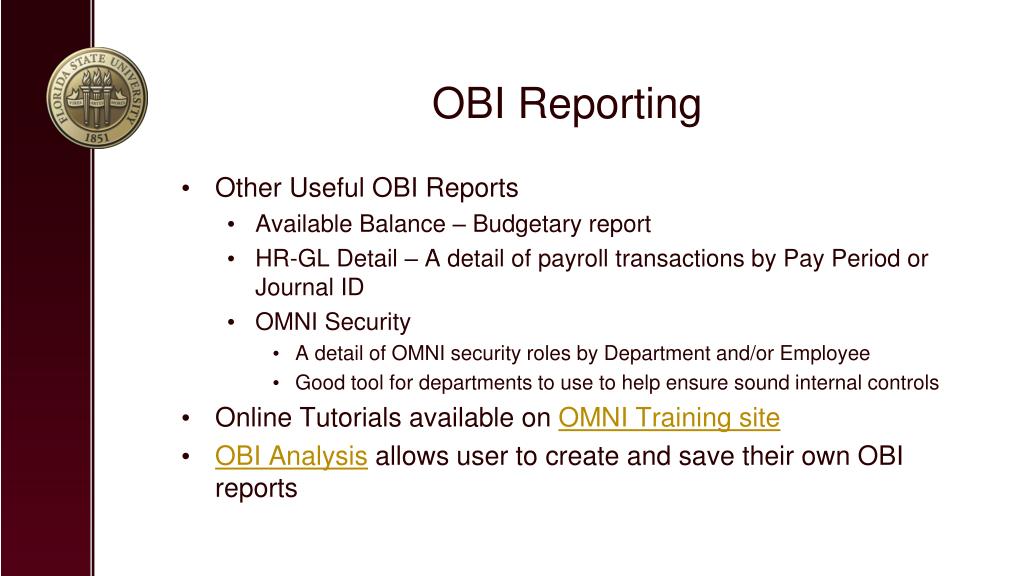 FLORIDA STATE UNIVERSITY
VIRES ARTES MORES
1851

OBI Reporting

• Other Useful OBI Reports
  • Available Balance – Budgetary report
  • HR-GL Detail – A detail of payroll transactions by Pay Period or Journal ID
  • OMNI Security
    • A detail of OMNI security roles by Department and/or Employee
    • Good tool for departments to use to help ensure sound internal controls
• Online Tutorials available on OMNI Training site
• OBI Analysis allows user to create and save their own OBI reports